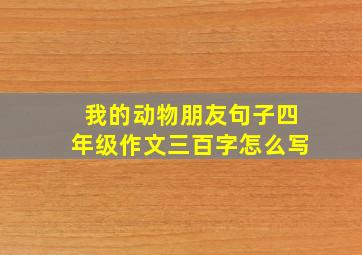 我的动物朋友句子四年级作文三百字怎么写